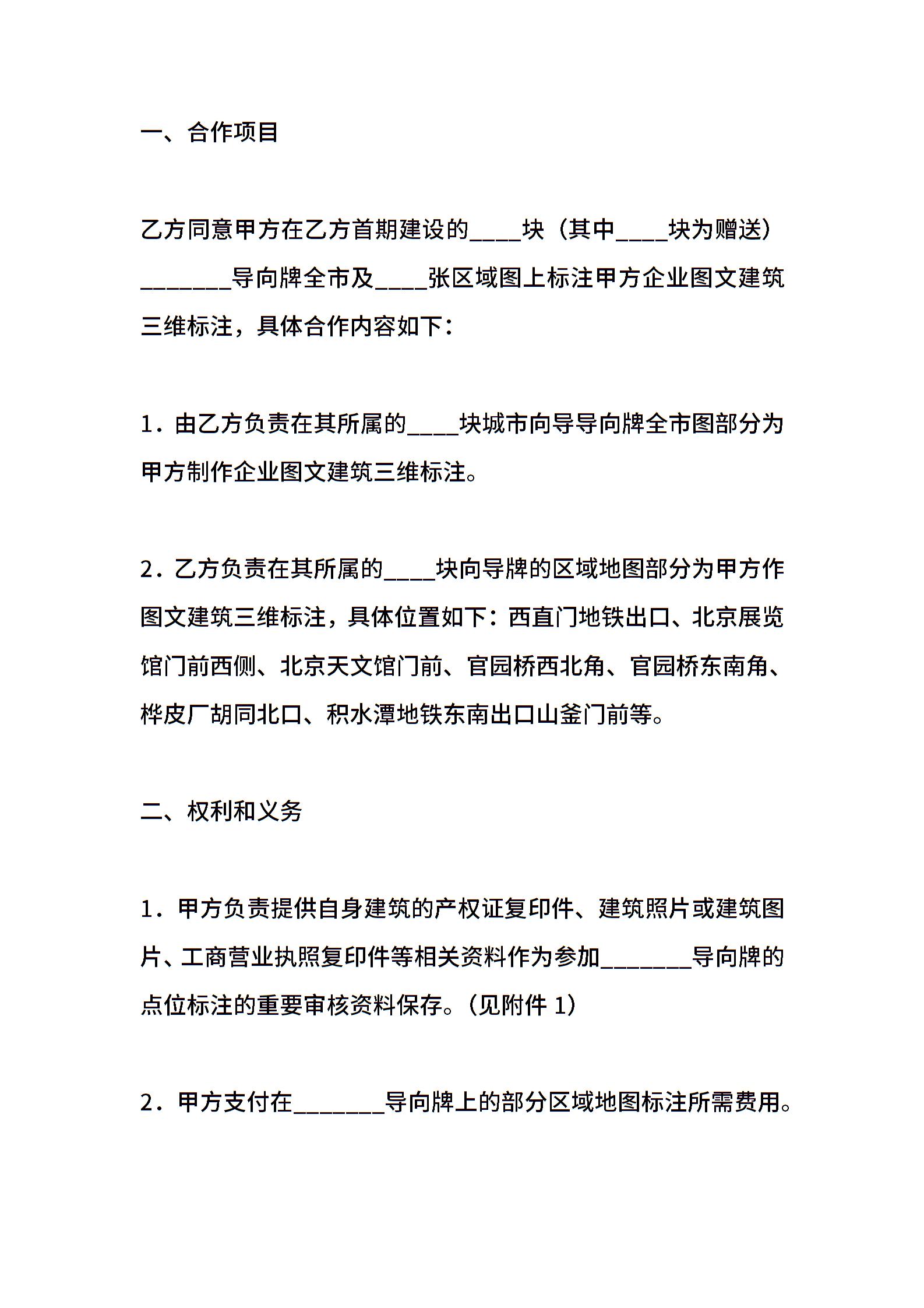 一、合作项目

乙方同意甲方在乙方首期建设的____块（其中____块为赠送）_______导向牌全市及____张区域图上标注甲方企业图文建筑三维标注，具体合作内容如下：

1．由乙方负责在其所属的____块城市向导导向牌全市图部分为甲方制作企业图文建筑三维标注。

2．乙方负责在其所属的____块向导牌的区域地图部分为甲方作图文建筑三维标注，具体位置如下：西直门地铁出口、北京展览馆门前西侧、北京天文馆门前、官园桥西北角、官园桥东南角、桦皮厂胡同北口、积水潭地铁东南出口山釜门前等。

二、权利和义务

1．甲方负责提供自身建筑的产权证复印件、建筑照片或建筑图片、工商营业执照复印件等相关资料作为参加_______导向牌的点位标注的重要审核资料保存。（见附件 1）

2．甲方支付在_______导向牌上的部分区域地图标注所需费用。